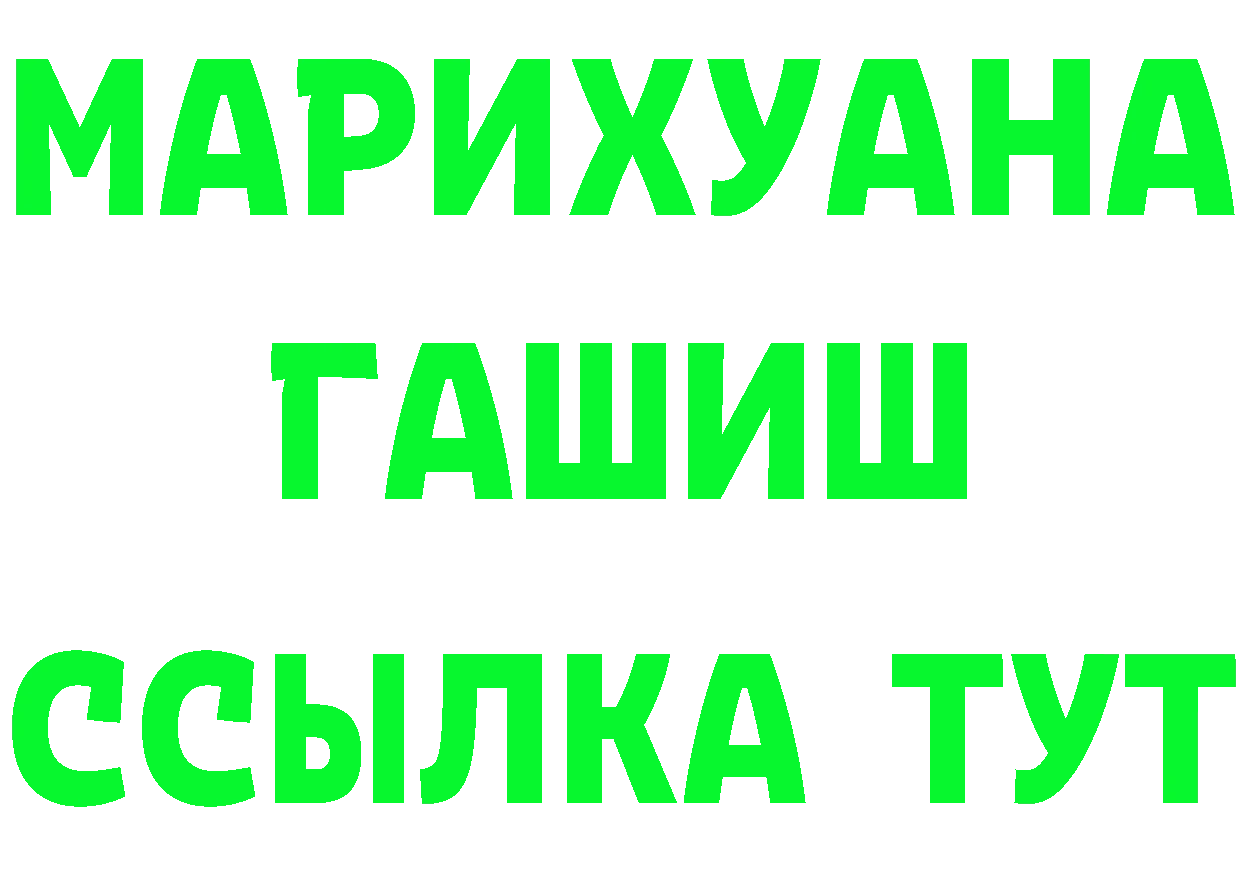 МАРИХУАНА
ГАШИШ
ССЫЛКА ТУТ